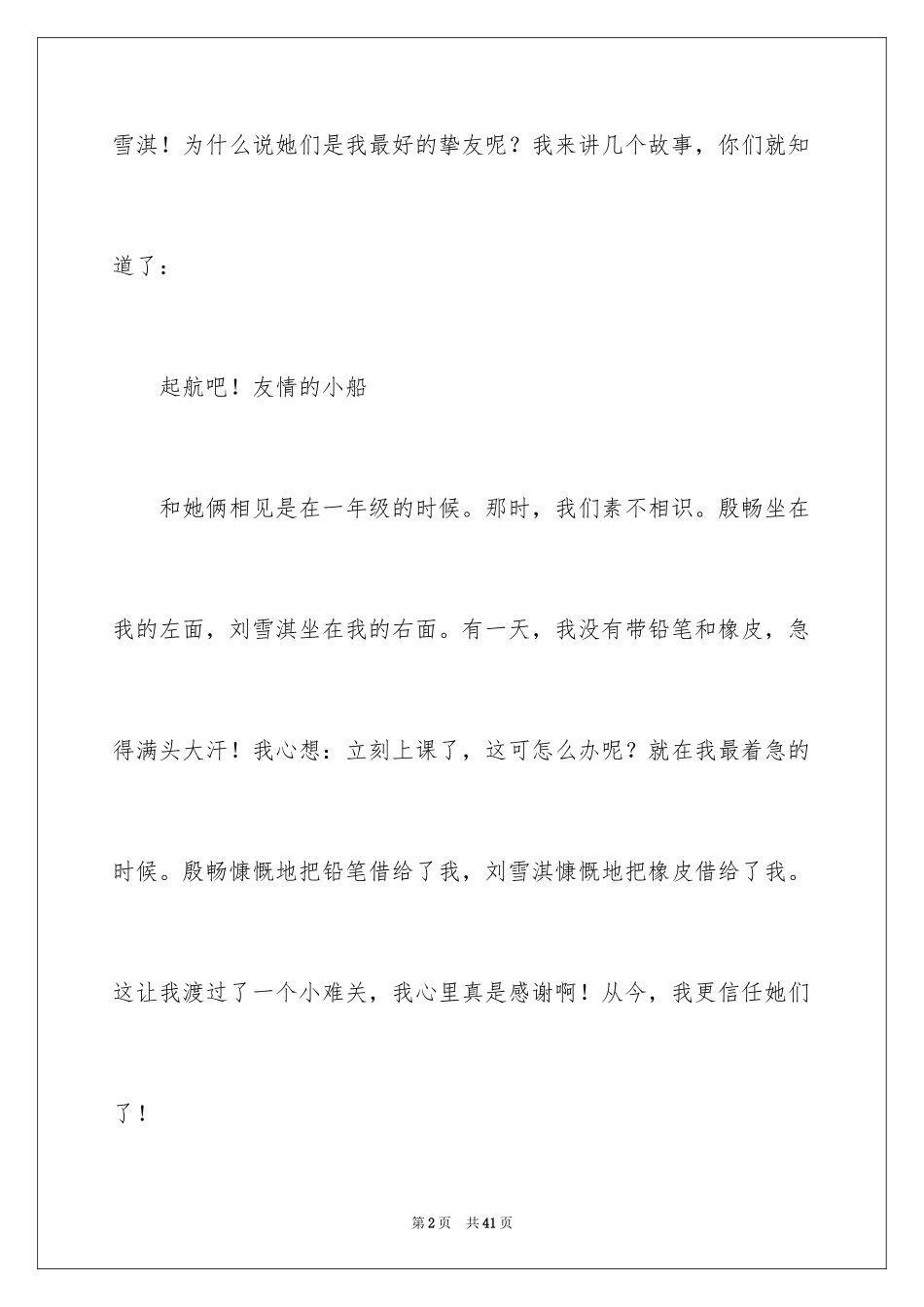 雪淇！为什么说她们是我最好的挚友呢？我来讲几个故事，你们就知道了：

起航吧！友情的小船

和她俩相见是在一年级的时候。那时，我们素不相识。殷畅坐在我的左面，刘雪淇坐在我的右面。有一天，我没有带铅笔和橡皮，急得满头大汗！我心想：立刻上课了，这可怎么办呢？就在我最着急的时候。殷畅慷慨地把铅笔借给了我，刘雪淇慷慨地把橡皮借给了我。这让我渡过了一个小难关，我心里真是感谢啊！从今，我更信任她们了！

第2页 共41页